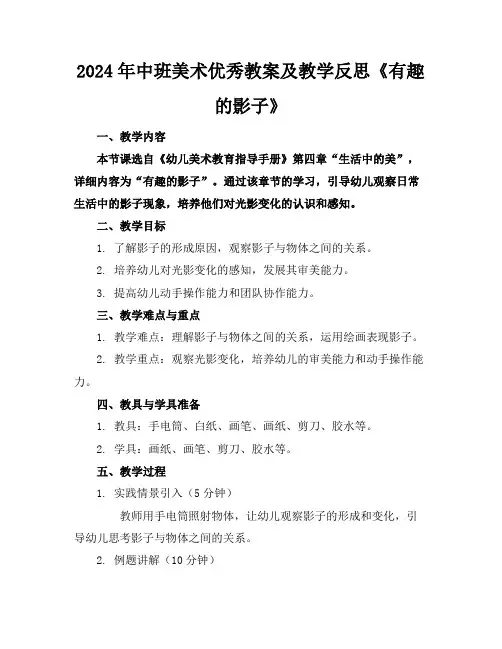 2024年中班美术优秀教案及教学反思《有趣的影子》

一、教学内容

本节课选自《幼儿美术教育指导手册》第四章“生活中的美”，详细内容为“有趣的影子”。通过该章节的学习，引导幼儿观察日常生活中的影子现象，培养他们对光影变化的认识和感知。

二、教学目标

1. 了解影子的形成原因，观察影子与物体之间的关系。

2. 培养幼儿对光影变化的感知，发展其审美能力。

3. 提高幼儿动手操作能力和团队协作能力。

三、教学难点与重点

1. 教学难点：理解影子与物体之间的关系，运用绘画表现影子。

2. 教学重点：观察光影变化，培养幼儿的审美能力和动手操作能力。

四、教具与学具准备

1. 教具：手电筒、白纸、画笔、画纸、剪刀、胶水等。

2. 学具：画纸、画笔、剪刀、胶水等。

五、教学过程

1. 实践情景引入（5分钟）

教师用手电筒照射物体，让幼儿观察影子的形成和变化，引导幼儿思考影子与物体之间的关系。

2. 例题讲解（10分钟）